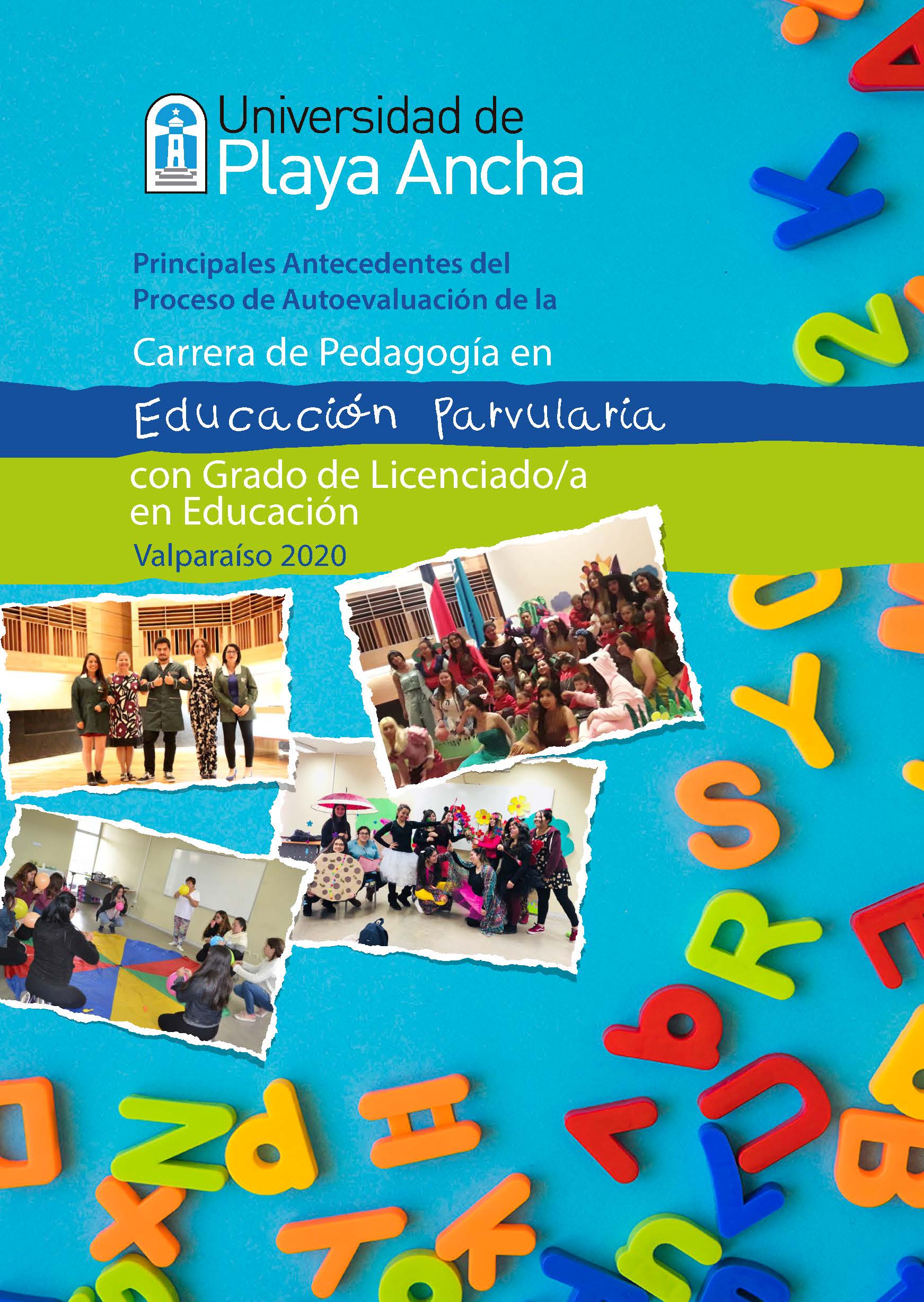 Universidad de Playa Ancha

Principales Antecedentes del Proceso de Autoevaluación de la

Carrera de Pedagogía en

Educación Parvularia

con Grado de Licenciado/a en Educación

Valparaíso 2020